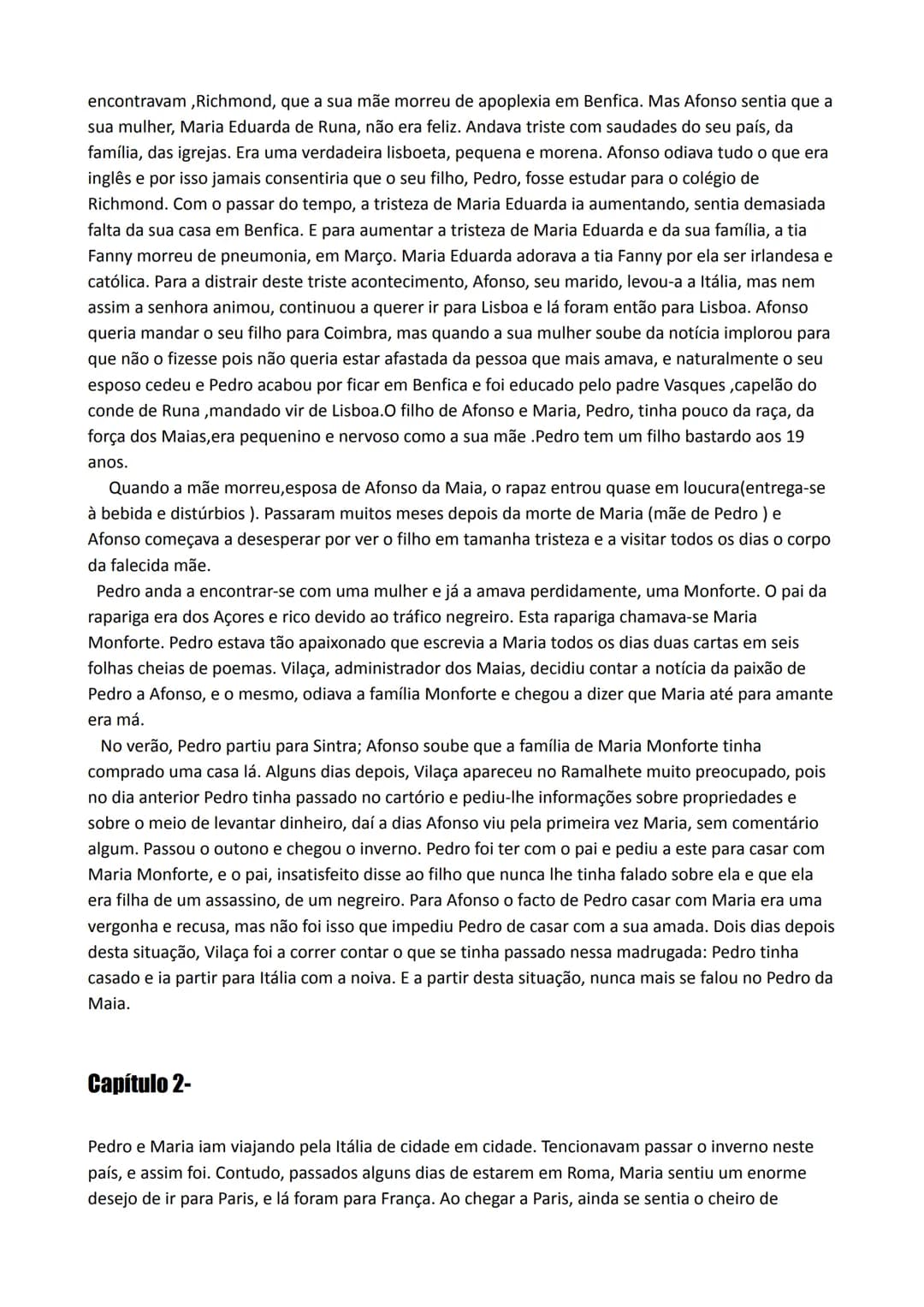 encontravam ,Richmond, que a sua mãe morreu de apoplexia em Benfica. Mas Afonso sentia que a sua mulher, Maria Eduarda de Runa, não era feliz. Andava triste com saudades do seu país, da família, das igrejas. Era uma verdadeira lisboeta, pequena e morena. Afonso odiava tudo o que era inglês e por isso jamais consentiria que o seu filho, Pedro, fosse estudar para o colégio de Richmond. Com o passar do tempo, a tristeza de Maria Eduarda ia aumentando, sentia demasiada falta da sua casa em Benfica. E para aumentar a tristeza de Maria Eduarda e da sua família, a tia Fanny morreu de pneumonia, em Março. Maria Eduarda adorava a tia Fanny por ela ser irlandesa e católica. Para a distrair deste triste acontecimento, Afonso, seu marido, levou-a a Itália, mas nem assim a senhora animou, continuou a querer ir para Lisboa e lá foram então para Lisboa. Afonso queria mandar o seu filho para Coimbra, mas quando a sua mulher soube da notícia implorou para que não o fizesse pois não queria estar afastada da pessoa que mais amava, e naturalmente o seu esposo cedeu e Pedro acabou por ficar em Benfica e foi educado pelo padre Vasques ,capelão do conde de Runa ,mandado vir de Lisboa.O filho de Afonso e Maria, Pedro, tinha pouco da raça, da força dos Maias,era pequenino e nervoso como a sua mãe .Pedro tem um filho bastardo aos 19 anos.

Quando a mãe morreu,esposa de Afonso da Maia, o rapaz entrou quase em loucura(entrega-se à bebida e distúrbios ). Passaram muitos meses depois da morte de Maria (mãe de Pedro ) e Afonso começava a desesperar por ver o filho em tamanha tristeza e a visitar todos os dias o corpo da falecida mãe.

Pedro anda a encontrar-se com uma mulher e já a amava perdidamente, uma Monforte. O pai da rapariga era dos Açores e rico devido ao tráfico negreiro. Esta rapariga chamava-se Maria Monforte. Pedro estava tão apaixonado que escrevia a Maria todos os dias duas cartas em seis folhas cheias de poemas. Vilaça, administrador dos Maias, decidiu contar a notícia da paixão de Pedro a Afonso, e o mesmo, odiava a família Monforte e chegou a dizer que Maria até para amante era má.

No verão, Pedro partiu para Sintra; Afonso soube que a família de Maria Monforte tinha comprado uma casa lá. Alguns dias depois, Vilaça apareceu no Ramalhete muito preocupado, pois no dia anterior Pedro tinha passado no cartório e pediu-lhe informações sobre propriedades e sobre o meio de levantar dinheiro, daí a dias Afonso viu pela primeira vez Maria, sem comentário algum. Passou o outono e chegou o inverno. Pedro foi ter com o pai e pediu a este para casar com Maria Monforte, e o pai, insatisfeito disse ao filho que nunca lhe tinha falado sobre ela e que ela era filha de um assassino, de um negreiro. Para Afonso o facto de Pedro casar com Maria era uma vergonha e recusa, mas não foi isso que impediu Pedro de casar com a sua amada. Dois dias depois desta situação, Vilaça foi a correr contar o que se tinha passado nessa madrugada: Pedro tinha casado e ia partir para Itália com a noiva. E a partir desta situação, nunca mais se falou no Pedro da Maia.

Capítulo 2-

Pedro e Maria iam viajando pela Itália de cidade em cidade. Tencionavam passar o inverno neste país, e assim foi. Contudo, passados alguns dias de estarem em Roma, Maria sentiu um enorme desejo de ir para Paris, e lá foram para França. Ao chegar a Paris, ainda se sentia o cheiro de